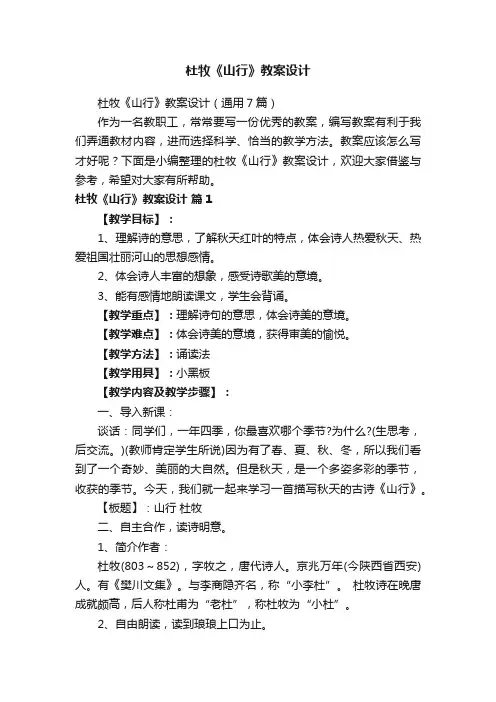 杜牧《山行》教案设计

杜牧《山行》教案设计（通用7篇）

作为一名教职工，常常要写一份优秀的教案，编写教案有利于我们弄通教材内容，进而选择科学、恰当的教学方法。教案应该怎么写才好呢？下面是小编整理的杜牧《山行》教案设计，欢迎大家借鉴与参考，希望对大家有所帮助。

杜牧《山行》教案设计 篇1

【教学目标】：

1、理解诗的意思，了解秋天红叶的特点，体会诗人热爱秋天、热爱祖国壮丽河山的思想感情。

2、体会诗人丰富的想象，感受诗歌美的意境。

3、能有感情地朗读课文，学生会背诵。

【教学重点】：理解诗句的意思，体会诗美的意境。

【教学难点】：体会诗美的意境，获得审美的愉悦。

【教学方法】：诵读法

【教学用具】：小黑板

【教学内容及教学步骤】：

一、导入新课：

谈话：同学们，一年四季，你最喜欢哪个季节?为什么?(生思考，后交流。)(教师肯定学生所说)因为有了春、夏、秋、冬，所以我们看到了一个奇妙、美丽的大自然。但是秋天，是一个多姿多彩的季节，收获的季节。今天，我们就一起来学习一首描写秋天的古诗《山行》。

【板题】：山行 杜牧

二、自主合作，读诗明意。

1、简介作者：

杜牧(803～852)，字牧之，唐代诗人。京兆万年(今陕西省西安)人。有《樊川文集》。与李商隐齐名，称“小李杜”。 杜牧诗在晚唐成就颇高，后人称杜甫为“老杜”，称杜牧为“小杜”。

2、自由朗读，读到琅琅上口为止。